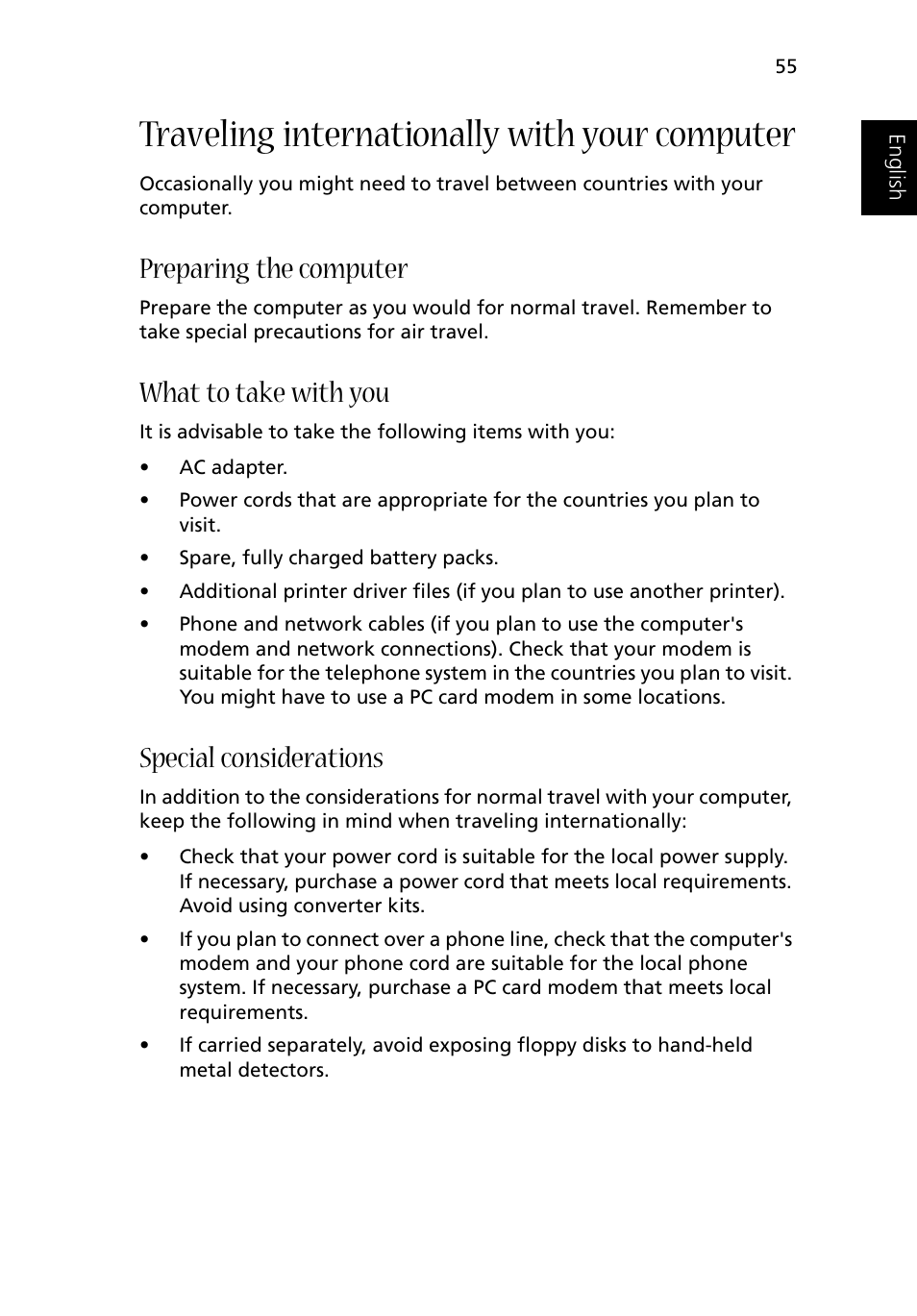 55

English

Traveling internationally with your computer

Occasionally you might need to travel between countries with your computer.

Preparing the computer

Prepare the computer as you would for normal travel. Remember to take special precautions for air travel.

What to take with you

It is advisable to take the following items with you:

• AC adapter.

• Power cords that are appropriate for the countries you plan to visit.

• Spare, fully charged battery packs.

• Additional printer driver files (if you plan to use another printer).

• Phone and network cables (if you plan to use the computer's modem and network connections). Check that your modem is suitable for the telephone system in the countries you plan to visit. You might have to use a PC card modem in some locations.

Special considerations

In addition to the considerations for normal travel with your computer, keep the following in mind when traveling internationally:

• Check that your power cord is suitable for the local power supply. If necessary, purchase a power cord that meets local requirements. Avoid using converter kits.

• If you plan to connect over a phone line, check that the computer's modem and your phone cord are suitable for the local phone system. If necessary, purchase a PC card modem that meets local requirements.

• If carried separately, avoid exposing floppy disks to hand-held metal detectors.